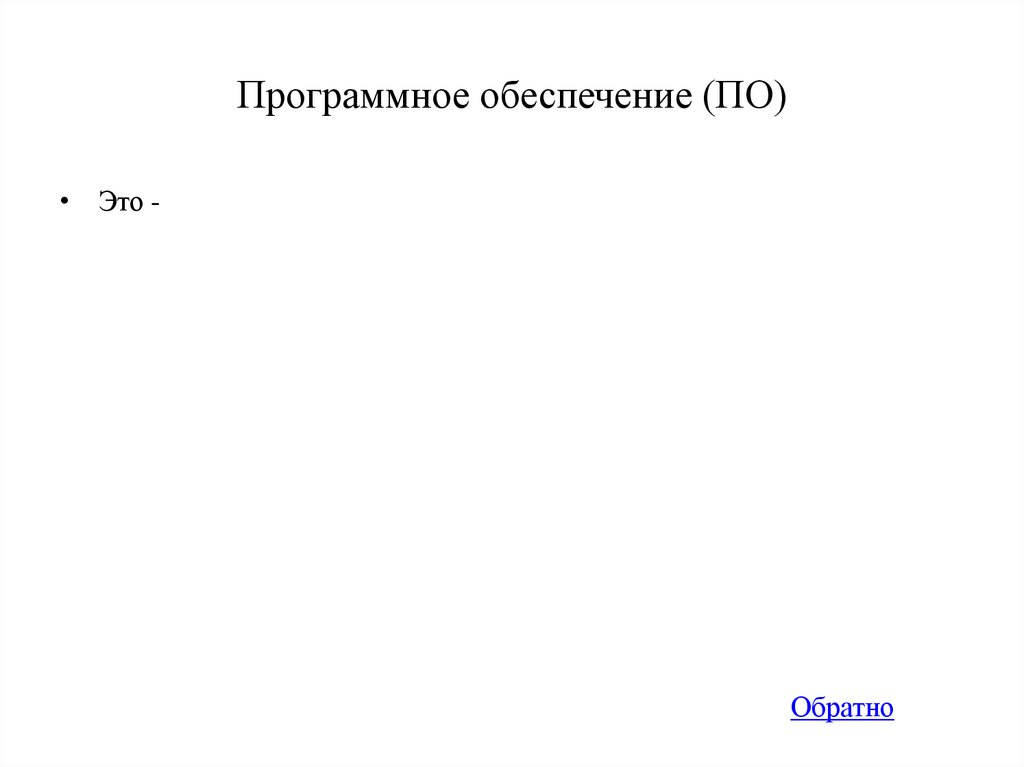 Программное обеспечение (ПО)

• Это -

Обратно